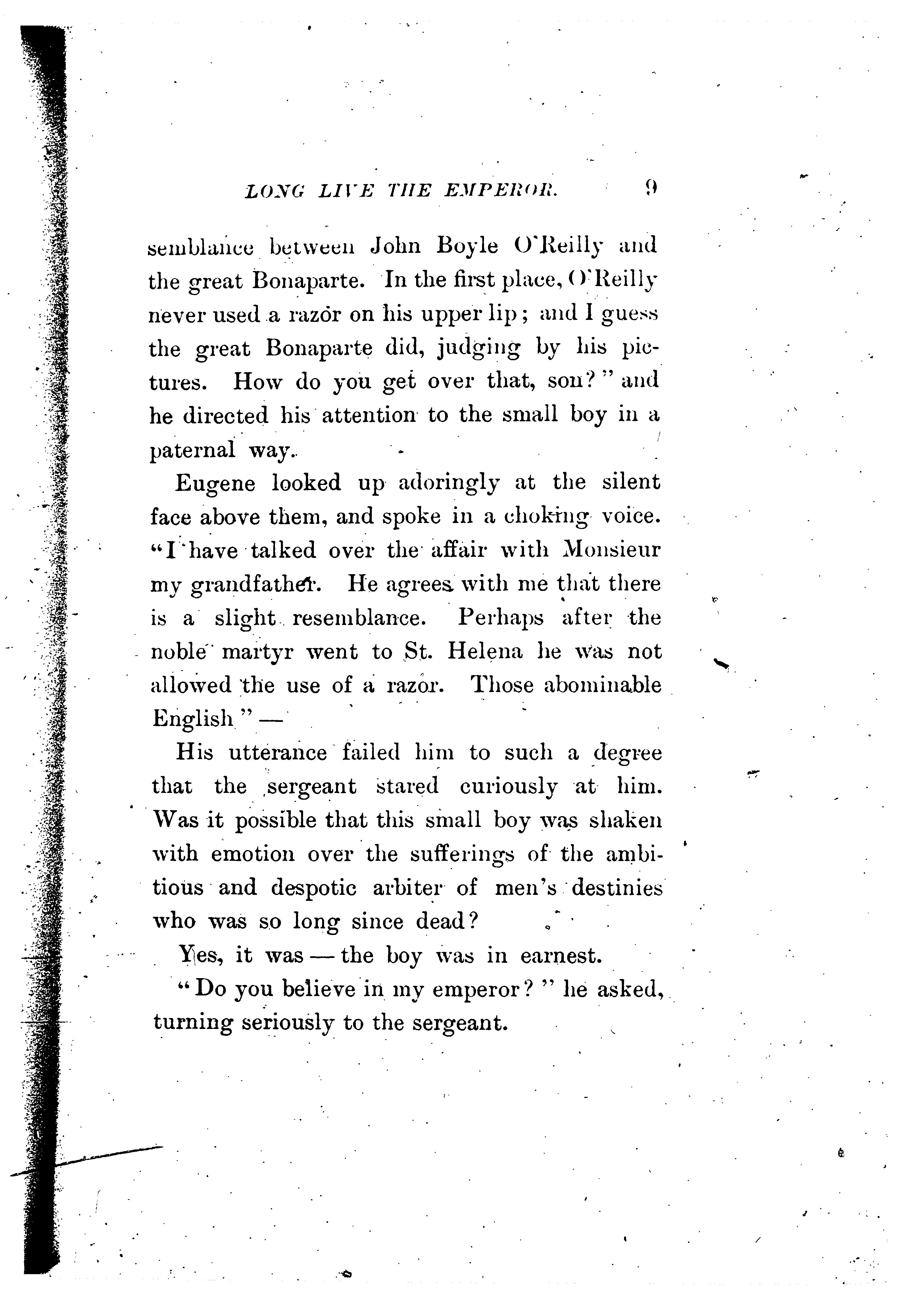 LONG LIVE THE EMPEROR. 9

semblance between John Boyle O'Reilly and the great Bonaparte. In the first place, O'Reilly never used a razor on his upper lip; and I guess the great Bonaparte did, judging by his pictures. How do you get over that, son?" and he directed his attention to the small boy in a paternal way.

Eugene looked up adoringly at the silent face above them, and spoke in a choking voice. "I have talked over the affair with Monsieur my grandfather. He agrees with me that there is a slight resemblance. Perhaps after the noble martyr went to St. Helena he was not allowed the use of a razor. Those abominable English" —

His utterance failed him to such a degree that the sergeant stared curiously at him. Was it possible that this small boy was shaken with emotion over the sufferings of the ambitious and despotic arbiter of men's destinies who was so long since dead?

Yes, it was — the boy was in earnest.

"Do you believe in my emperor?" he asked, turning seriously to the sergeant.